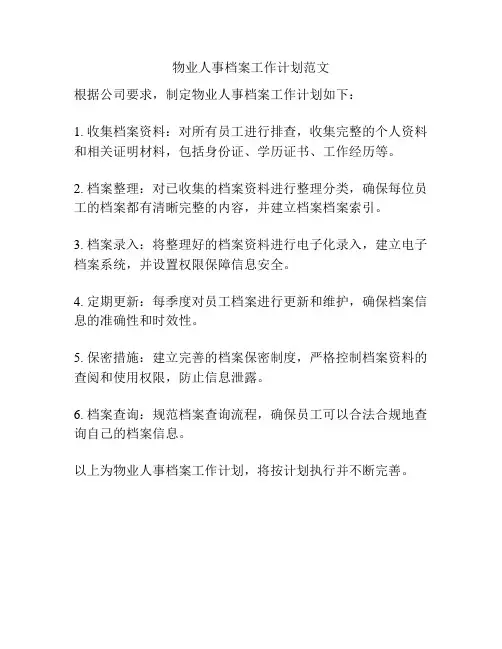 物业人事档案工作计划范文

根据公司要求，制定物业人事档案工作计划如下：

1. 收集档案资料：对所有员工进行排查，收集完整的个人资料和相关证明材料，包括身份证、学历证书、工作经历等。

2. 档案整理：对已收集的档案资料进行整理分类，确保每位员工的档案都有清晰完整的内容，并建立档案档案索引。

3. 档案录入：将整理好的档案资料进行电子化录入，建立电子档案系统，并设置权限保障信息安全。

4. 定期更新：每季度对员工档案进行更新和维护，确保档案信息的准确性和时效性。

5. 保密措施：建立完善的档案保密制度，严格控制档案资料的查阅和使用权限，防止信息泄露。

6. 档案查询：规范档案查询流程，确保员工可以合法合规地查询自己的档案信息。

以上为物业人事档案工作计划，将按计划执行并不断完善。